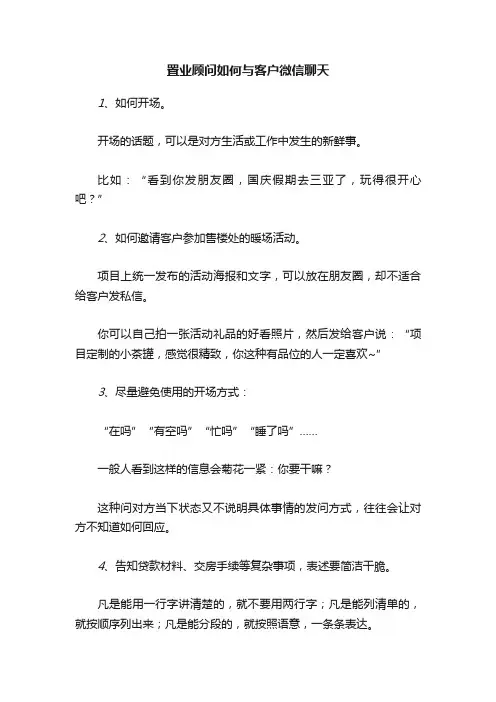 置业顾问如何与客户微信聊天

1、如何开场。

开场的话题，可以是对方生活或工作中发生的新鲜事。

比如：“看到你发朋友圈，国庆假期去三亚了，玩得很开心吧？”

2、如何邀请客户参加售楼处的暖场活动。

项目上统一发布的活动海报和文字，可以放在朋友圈，却不适合给客户发私信。

你可以自己拍一张活动礼品的好看照片，然后发给客户说：“项目定制的小茶罐，感觉很精致，你这种有品位的人一定喜欢~”

3、尽量避免使用的开场方式：

“在吗”“有空吗”“忙吗”“睡了吗”……

一般人看到这样的信息会菊花一紧：你要干嘛？

这种问对方当下状态又不说明具体事情的发问方式，往往会让对方不知道如何回应。

4、告知贷款材料、交房手续等复杂事项，表述要简洁干脆。

凡是能用一行字讲清楚的，就不要用两行字；凡是能列清单的，就按顺序列出来；凡是能分段的，就按照语意，一条条表达。